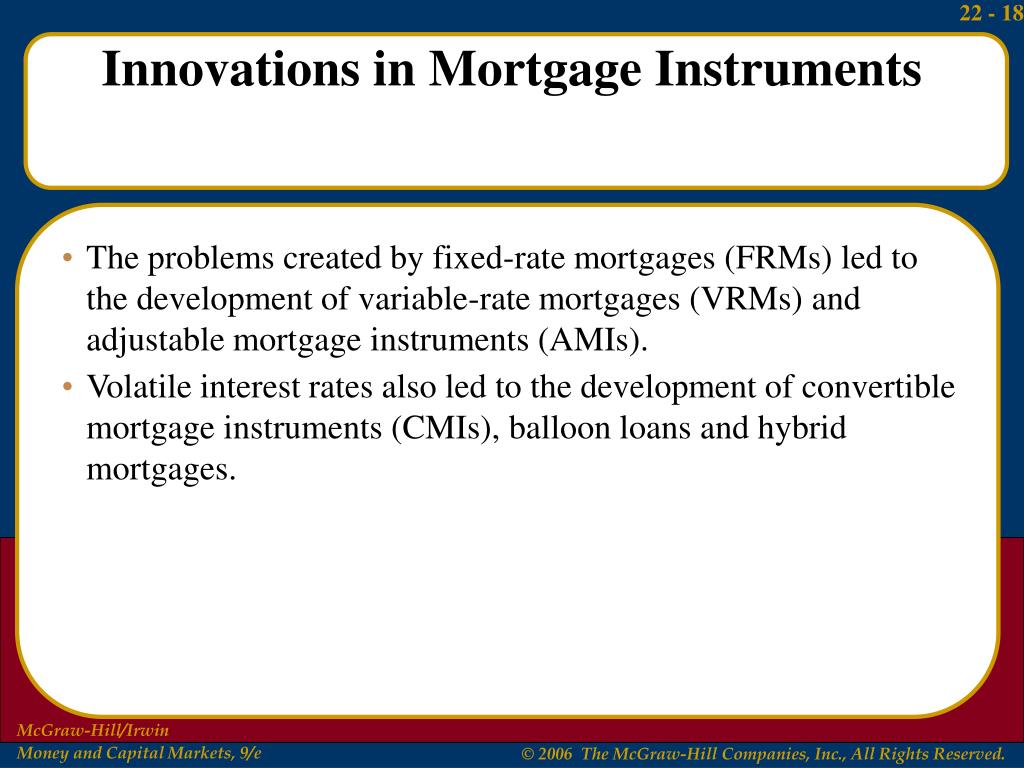 22 - 18

Innovations in Mortgage Instruments

• The problems created by fixed-rate mortgages (FRMs) led to the development of variable-rate mortgages (VRMs) and adjustable mortgage instruments (AMIs).
• Volatile interest rates also led to the development of convertible mortgage instruments (CMIs), balloon loans and hybrid mortgages.

McGraw-Hill/Irwin
Money and Capital Markets, 9/e

© 2006 The McGraw-Hill Companies, Inc., All Rights Reserved.